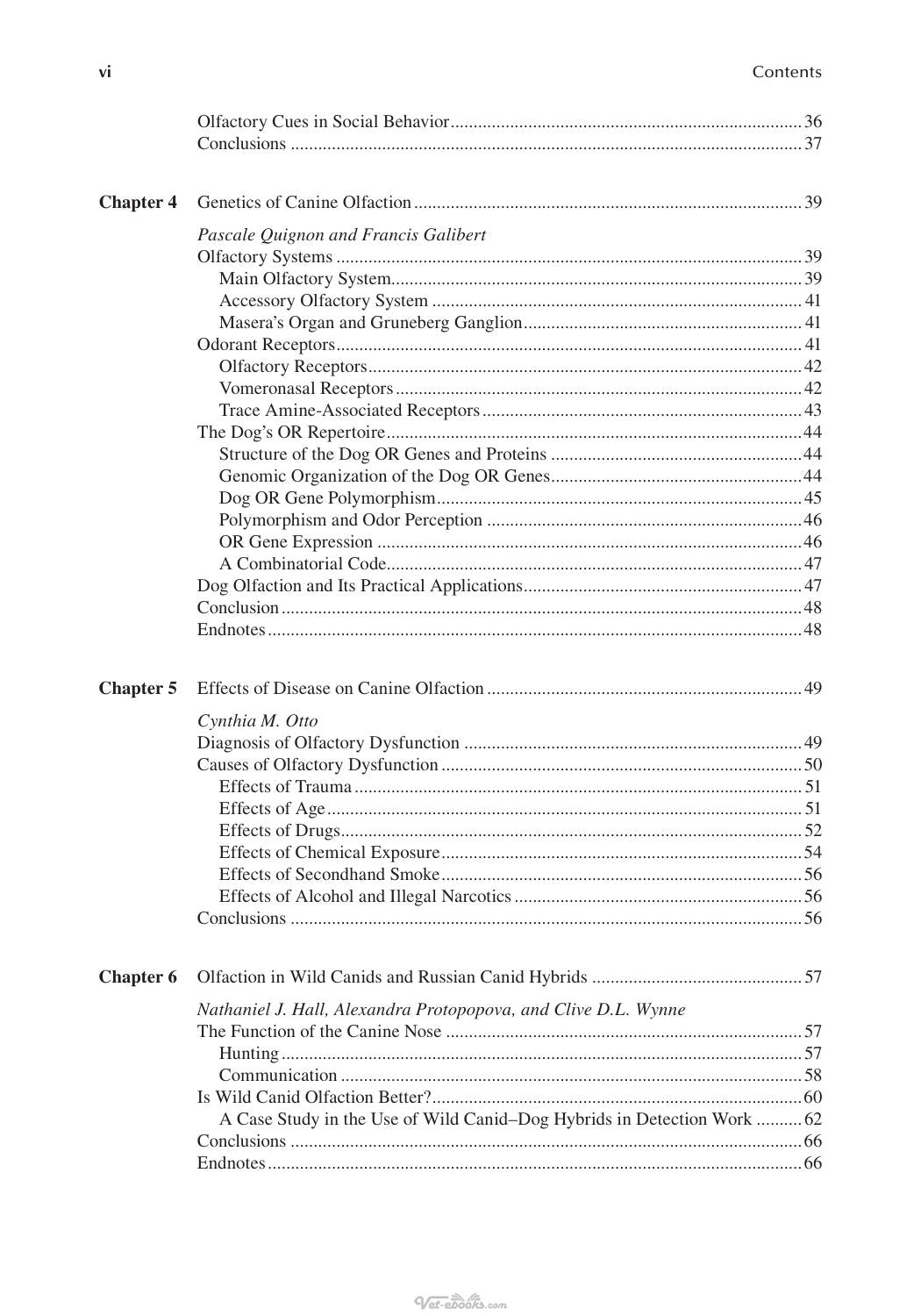 vi Contents

Olfactory Cues in Social Behavior 36
Conclusions 37

Chapter 4 Genetics of Canine Olfaction 39

Pascale Quignon and Francis Galibert
Olfactory Systems 39
Main Olfactory System 39
Accessory Olfactory System 41
Masera's Organ and Gruneberg Ganglion 41
Odorant Receptors 41
Olfactory Receptors 42
Vomeronasal Receptors 42
Trace Amine-Associated Receptors 43
The Dog's OR Repertoire 44
Structure of the Dog OR Genes and Proteins 44
Genomic Organization of the Dog OR Genes 44
Dog OR Gene Polymorphism 45
Polymorphism and Odor Perception 46
OR Gene Expression 46
A Combinatorial Code 47
Dog Olfaction and Its Practical Applications 47
Conclusion 48
Endnotes 48

Chapter 5 Effects of Disease on Canine Olfaction 49

Cynthia M. Otto
Diagnosis of Olfactory Dysfunction 49
Causes of Olfactory Dysfunction 50
Effects of Trauma 51
Effects of Age 51
Effects of Drugs 52
Effects of Chemical Exposure 54
Effects of Secondhand Smoke 56
Effects of Alcohol and Illegal Narcotics 56
Conclusions 56

Chapter 6 Olfaction in Wild Canids and Russian Canid Hybrids 57

Nathaniel J. Hall, Alexandra Protopopova, and Clive D.L. Wynne
The Function of the Canine Nose 57
Hunting 57
Communication 58
Is Wild Canid Olfaction Better? 60
A Case Study in the Use of Wild Canid–Dog Hybrids in Detection Work 62
Conclusions 66
Endnotes 66

Vet-ebooks.com